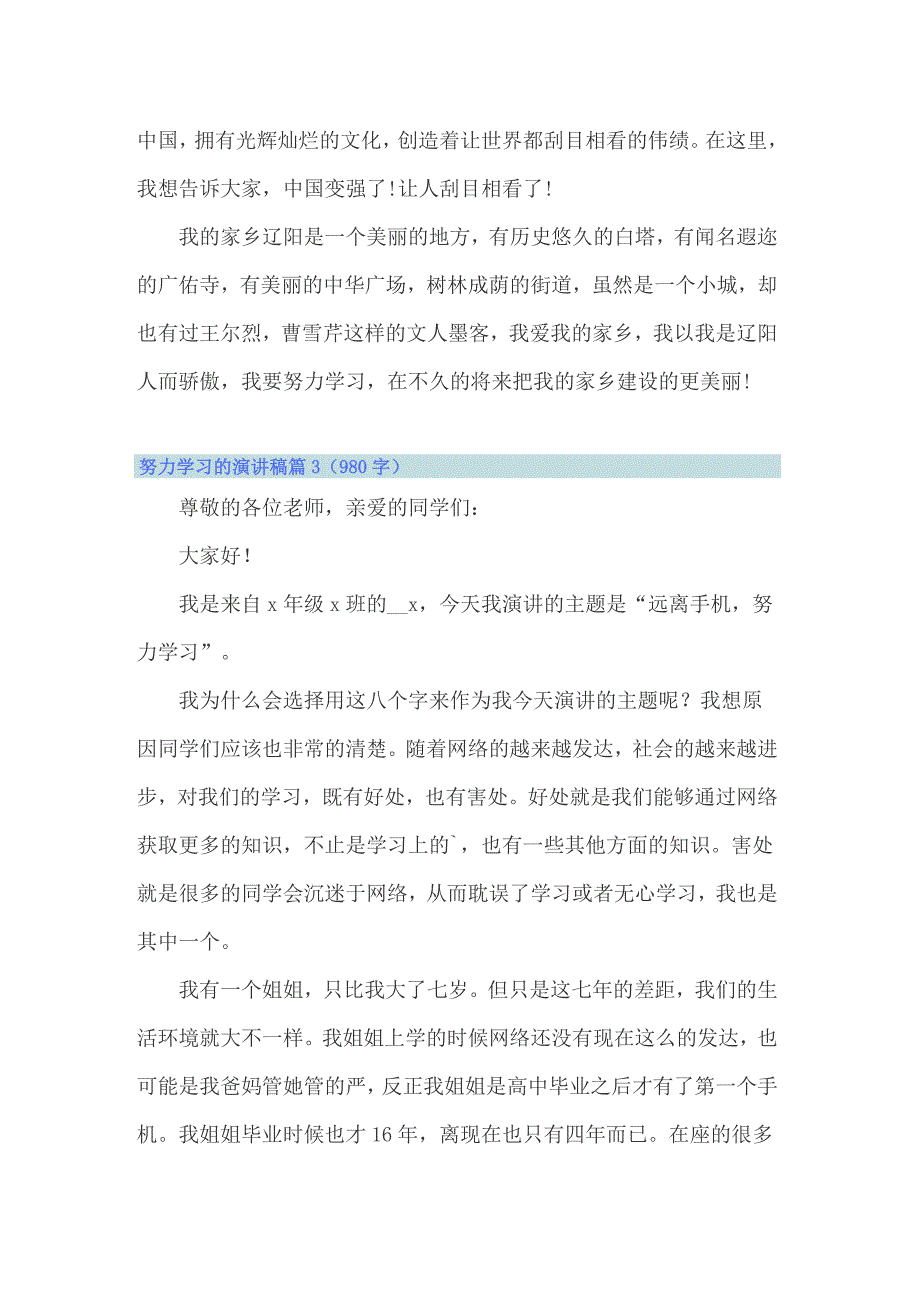 中国，拥有光辉灿烂的文化，创造着让世界都刮目相看的伟绩。在这里，我想告诉大家，中国变强了！让人刮目相看了！

我的家乡辽阳是一个美丽的地方，有历史悠久的白塔，有闻名遐迩的广佑寺，有美丽的中华广场，树林成荫的街道，虽然是一个小城，却也有过王尔烈，曹雪芹这样的文人墨客，我爱我的家乡，我以我是辽阳人而骄傲，我要努力学习，在不久的将来把我的家乡建设的更美丽！

努力学习的演讲稿篇3（980字）

尊敬的各位老师，亲爱的同学们：

大家好！

我是来自x年级x班的__x，今天我演讲的主题是“远离手机，努力学习”。

我为什么会选择用这八个字来作为我今天演讲的主题呢？我想原因同学们应该也非常的清楚。随着网络的越来越发达，社会的越来越进步，对我们的学习，既有好处，也有害处。好处就是我们能够通过网络获取更多的知识，不止是学习上的`，也有一些其他方面的知识。害处就是很多的同学会沉迷于网络，从而耽误了学习或者无心学习，我也是其中一个。

我有一个姐姐，只比我大了七岁。但只是这七年的差距，我们的生活环境就大不一样。我姐姐上学的时候网络还没有现在这么的发达，也可能是我爸妈管她管的严，反正我姐姐是高中毕业之后才有了第一个手机。我姐姐毕业时候也才16年，离现在也只有四年而已。在座的很多